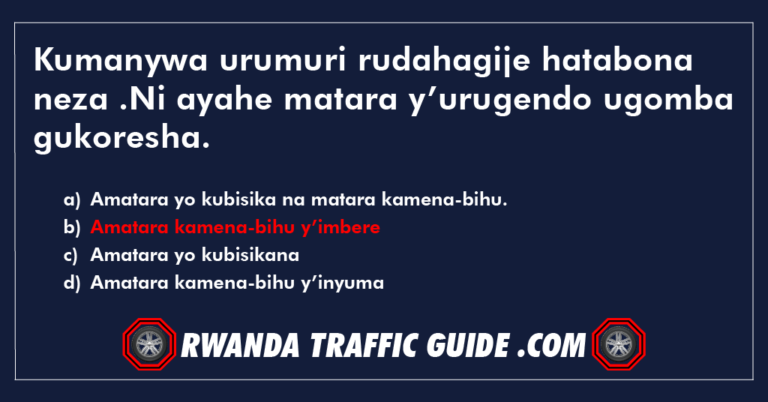 Kumanywa urumuri rudahagije hatabona neza .Ni ayahe matara y’urugendo ugomba gukoresha.

a) Amatara yo kubisika na matara kamena-bihu.
b) Amatara kamena-bihu y’imbere
c) Amatara yo kubisikana
d) Amatara kamena-bihu y’inyuma

RWANDA TRAFFIC GUIDE .COM